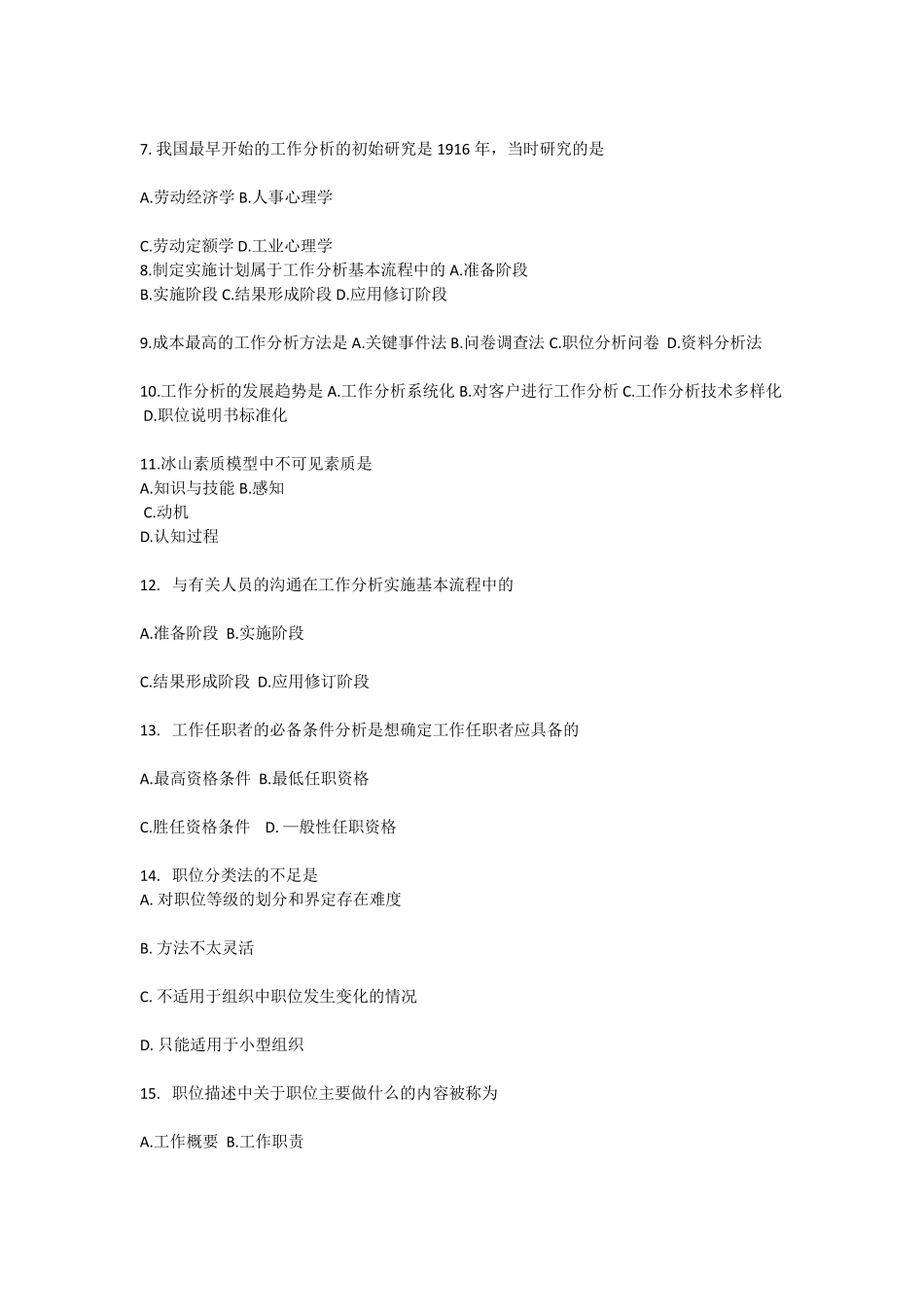 7. 我国最早开始的工作分析的初始研究是 1916 年，当时研究的是

A.劳动经济学 B.人事心理学

C.劳动定额学 D.工业心理学
8.制定实施计划属于工作分析基本流程中的 A.准备阶段
B.实施阶段 C.结果形成阶段 D.应用修订阶段

9.成本最高的工作分析方法是 A.关键事件法 B.问卷调查法 C.职位分析问卷 D.资料分析法

10.工作分析的发展趋势是 A.工作分析系统化 B.对客户进行工作分析 C.工作分析技术多样化 D.职位说明书标准化

11.冰山素质模型中不可见素质是
A.知识与技能 B.感知
C.动机
D.认知过程

12. 与有关人员的沟通在工作分析实施基本流程中的

A.准备阶段 B.实施阶段

C.结果形成阶段 D.应用修订阶段

13. 工作任职者的必备条件分析是想确定工作任职者应具备的

A.最高资格条件 B.最低任职资格

C.胜任资格条件 D. 一般性任职资格

14. 职位分类法的不足是
A. 对职位等级的划分和界定存在难度

B. 方法不太灵活

C. 不适用于组织中职位发生变化的情况

D. 只能适用于小型组织

15. 职位描述中关于职位主要做什么的内容被称为

A.工作概要 B.工作职责